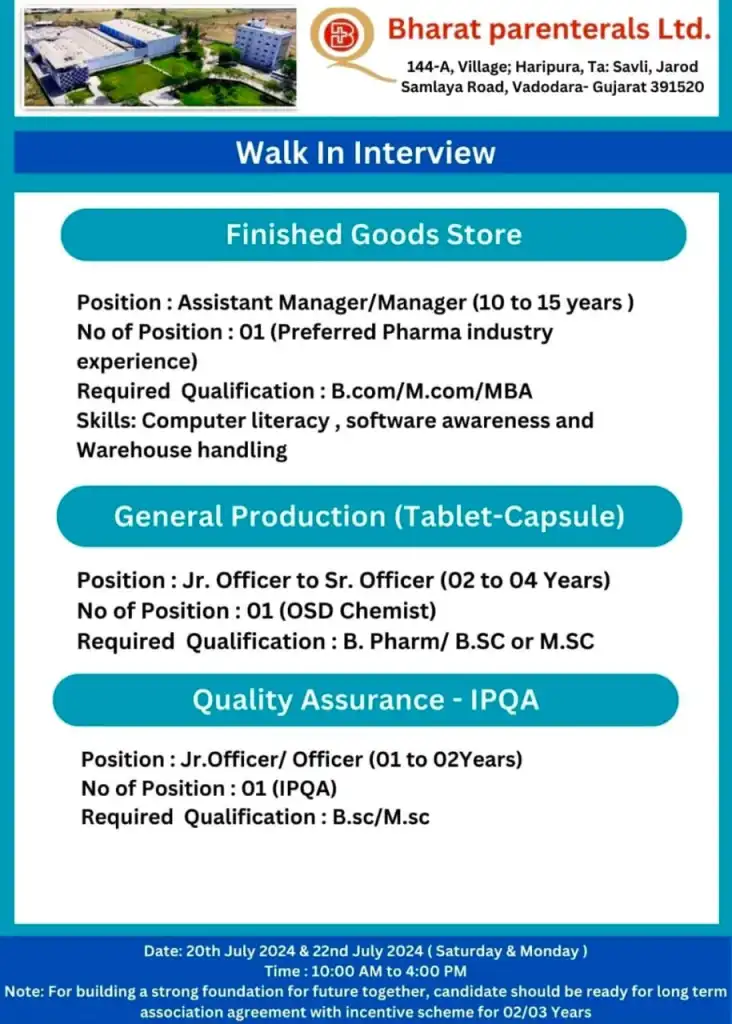 Bharat parenterals Ltd.
144-A, Village; Haripura, Ta: Savli, Jarod Samlaya Road, Vadodara- Gujarat 391520

Walk In Interview

Finished Goods Store

Position : Assistant Manager/Manager (10 to 15 years )
No of Position : 01 (Preferred Pharma industry experience)
Required Qualification : B.com/M.com/MBA
Skills: Computer literacy , software awareness and Warehouse handling

General Production (Tablet-Capsule)

Position : Jr. Officer to Sr. Officer (02 to 04 Years)
No of Position : 01 (OSD Chemist)
Required Qualification : B. Pharm/ B.SC or M.SC

Quality Assurance - IPQA

Position : Jr.Officer/ Officer (01 to 02Years)
No of Position : 01 (IPQA)
Required Qualification : B.sc/M.sc

Date: 20th July 2024 & 22nd July 2024 ( Saturday & Monday )
Time : 10:00 AM to 4:00 PM
Note: For building a strong foundation for future together, candidate should be ready for long term association agreement with incentive scheme for 02/03 Years